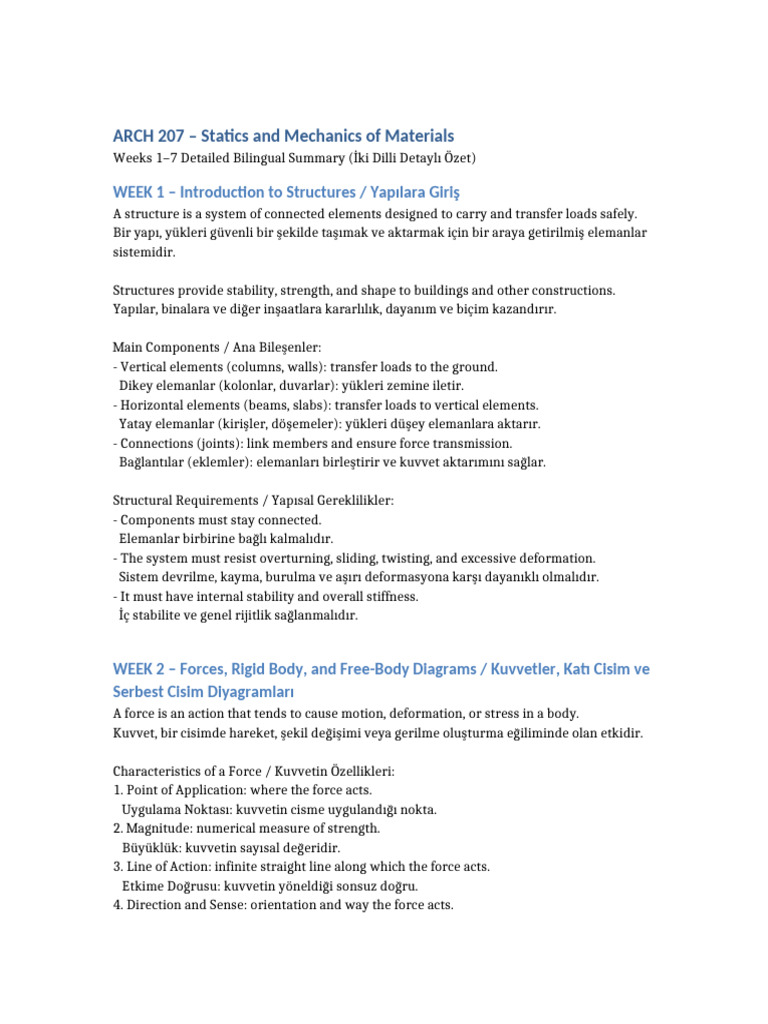 ARCH 207 – Statics and Mechanics of Materials

Weeks 1–7 Detailed Bilingual Summary (İki Dilli Detaylı Özet)

WEEK 1 – Introduction to Structures / Yapılara Giriş

A structure is a system of connected elements designed to carry and transfer loads safely.
Bir yapı, yükleri güvenli bir şekilde taşımak ve aktarmak için bir araya getirilmiş elemanlar sistemidir.

Structures provide stability, strength, and shape to buildings and other constructions.
Yapılar, binalara ve diğer inşaatlara kararlılık, dayanım ve biçim kazandırır.

Main Components / Ana Bileşenler:
- Vertical elements (columns, walls): transfer loads to the ground.
Dikey elemanlar (kolonlar, duvarlar): yükleri zemine iletir.
- Horizontal elements (beams, slabs): transfer loads to vertical elements.
Yatay elemanlar (kirişler, döşemeler): yükleri düşey elemanlara aktarır.
- Connections (joints): link members and ensure force transmission.
Bağlantılar (eklemler): elemanları birleştirir ve kuvvet aktarımını sağlar.

Structural Requirements / Yapısal Gereklilikler:
- Components must stay connected.
Elemanlar birbirine bağlı kalmalıdır.
- The system must resist overturning, sliding, twisting, and excessive deformation.
Sistem devrilme, kayma, burulma ve aşırı deformasyona karşı dayanıklı olmalıdır.
- It must have internal stability and overall stiffness.
İç stabilite ve genel rijitlik sağlanmalıdır.

WEEK 2 – Forces, Rigid Body, and Free-Body Diagrams / Kuvvetler, Katı Cisim ve Serbest Cisim Diyagramları

A force is an action that tends to cause motion, deformation, or stress in a body.
Kuvvet, bir cisimde hareket, şekil değişimi veya gerilme oluşturma eğiliminde olan etkidir.

Characteristics of a Force / Kuvvetin Özellikleri:
1. Point of Application: where the force acts.
Uygulama Noktası: kuvvetin cisme uygulandığı nokta.
2. Magnitude: numerical measure of strength.
Büyüklük: kuvvetin sayısal değeridir.
3. Line of Action: infinite straight line along which the force acts.
Etkime Doğrusu: kuvvetin yöneldiği sonsuz doğru.
4. Direction and Sense: orientation and way the force acts.